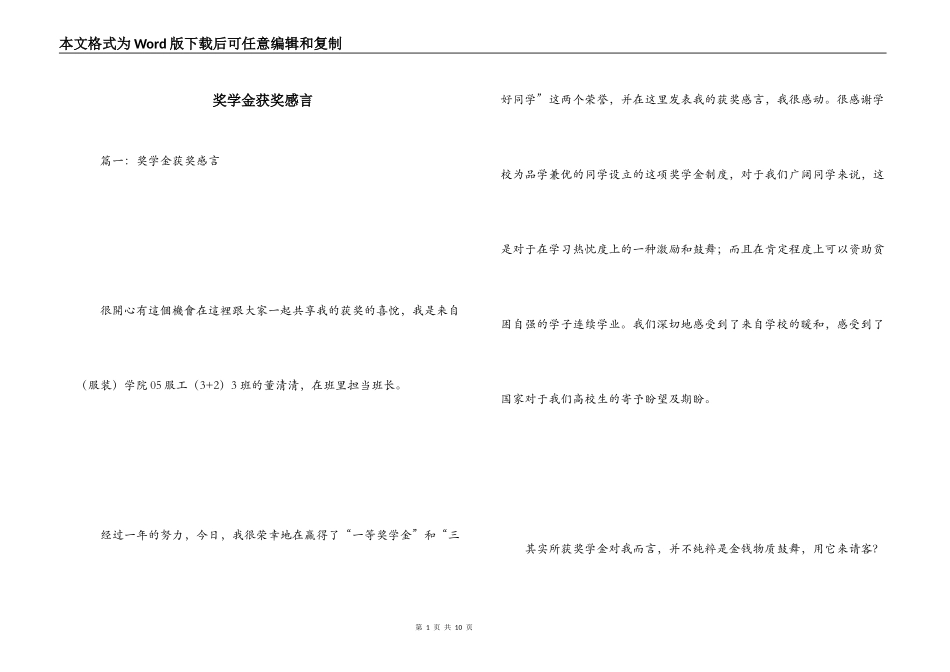 本文格式为Word版下载后可任意编辑和复制

奖学金获奖感言

篇一：奖学金获奖感言

很開心有這個機會在這裡跟大家一起共享我的获奖的喜悦，我是来自（服装）学院05服工（3+2）3班的董清清，在班里担当班长。

经过一年的努力，今日，我很荣幸地在赢得了“一等奖学金”和“三好同学”这两个荣誉，并在这里发表我的获奖感言，我很感动。很感谢学校为品学兼优的同学设立的这项奖学金制度，对于我们广阔同学来说，这是对于在学习热忱度上的一种激励和鼓舞；而且在肯定程度上可以资助贫困自强的学子连续学业。我们深切地感受到了来自学校的暖和，感受到了国家对于我们高校生的寄予盼望及期盼。

其实所获奖学金对我而言，并不纯粹是金钱物质鼓舞，用它来请客？

第 1 页 共 10 页